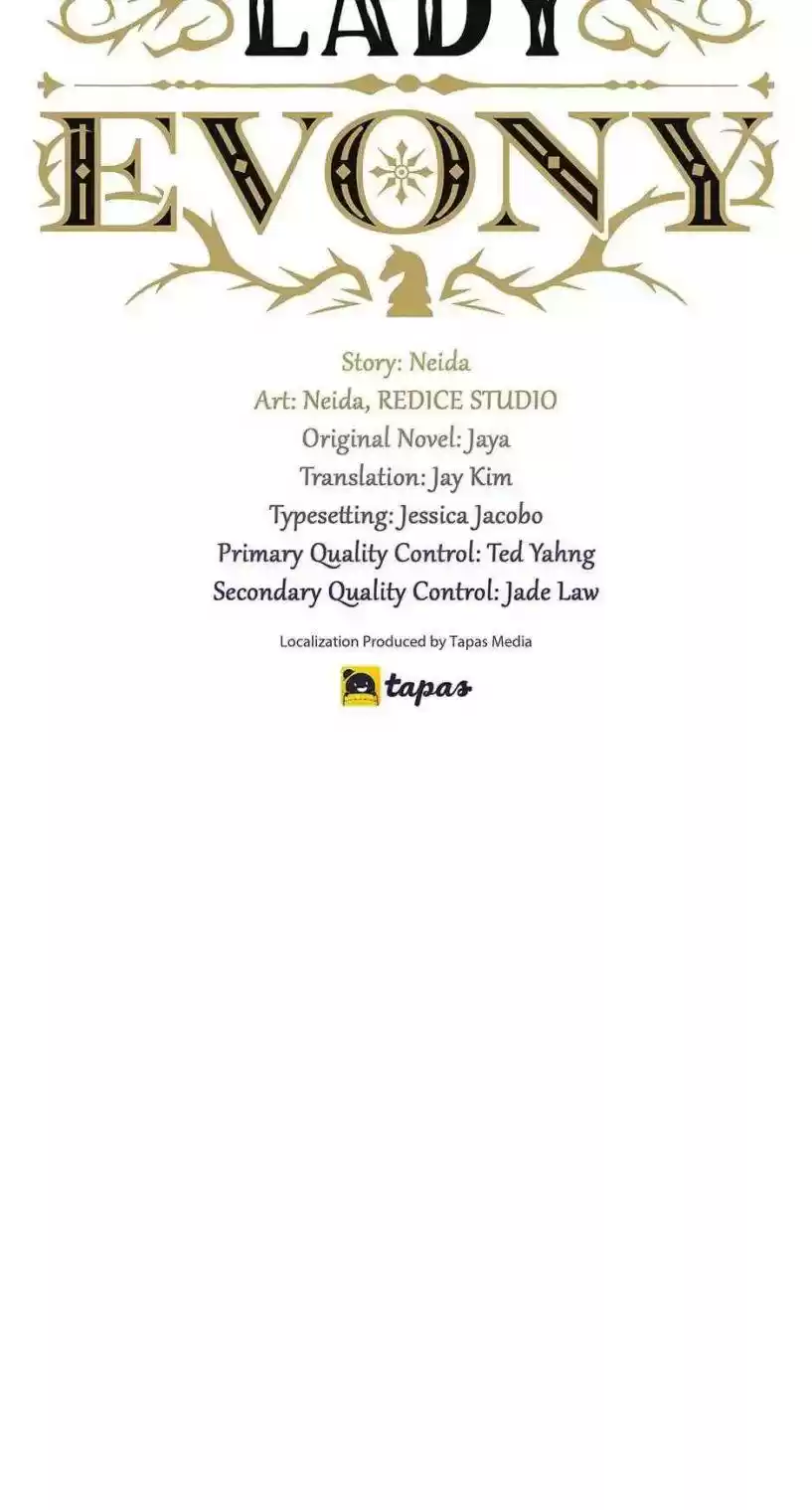 LADY
EVONY

Story: Neida
Art: Neida, REDICE STUDIO
Original Novel: Jaya
Translation: Jay Kim
Typesetting: Jessica Jacobo
Primary Quality Control: Ted Yahng
Secondary Quality Control: Jade Law

Localization Produced by Tapas Media

tapas